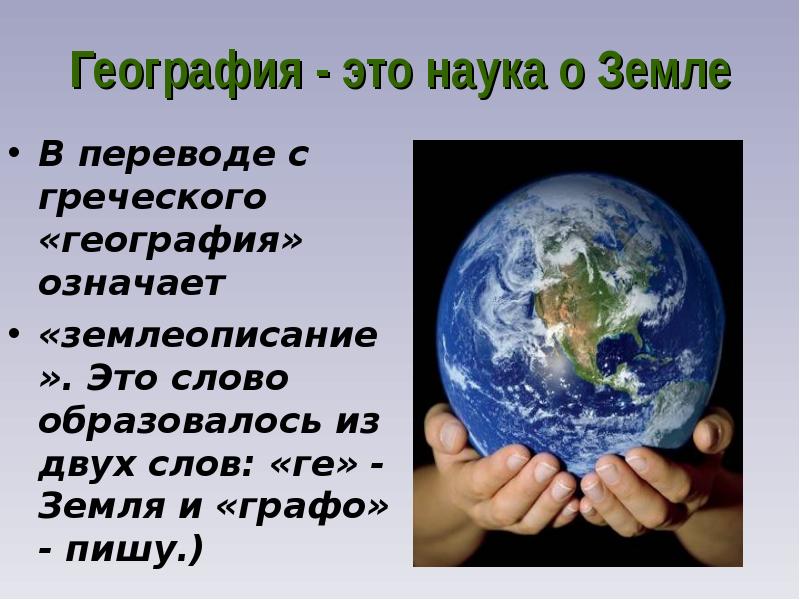 География - это наука о Земле

• В переводе с греческого «география» означает

• «землеописание». Это слово образовалось из двух слов: «ге» - Земля и «графо» - пишу.)